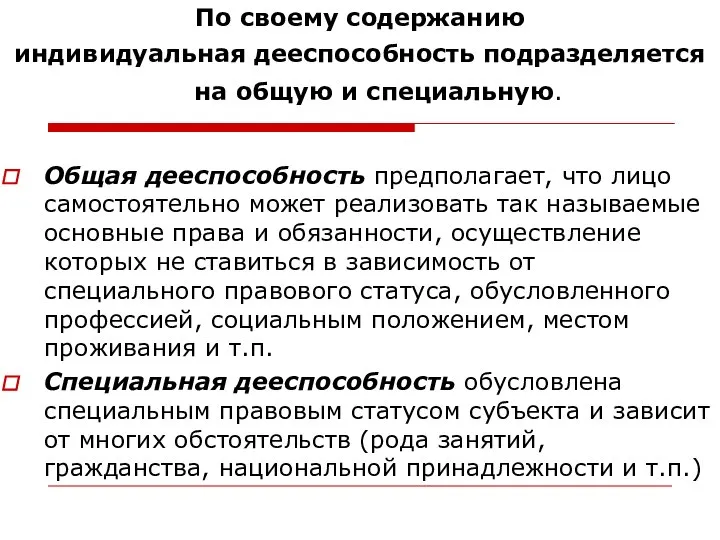 По своему содержанию индивидуальная дееспособность подразделяется на общую и специальную.

Общая дееспособность предполагает, что лицо самостоятельно может реализовать так называемые основные права и обязанности, осуществление которых не ставиться в зависимость от специального правового статуса, обусловленного профессией, социальным положением, местом проживания и т.п.

Специальная дееспособность обусловлена специальным правовым статусом субъекта и зависит от многих обстоятельств (рода занятий, гражданства, национальной принадлежности и т.п.)